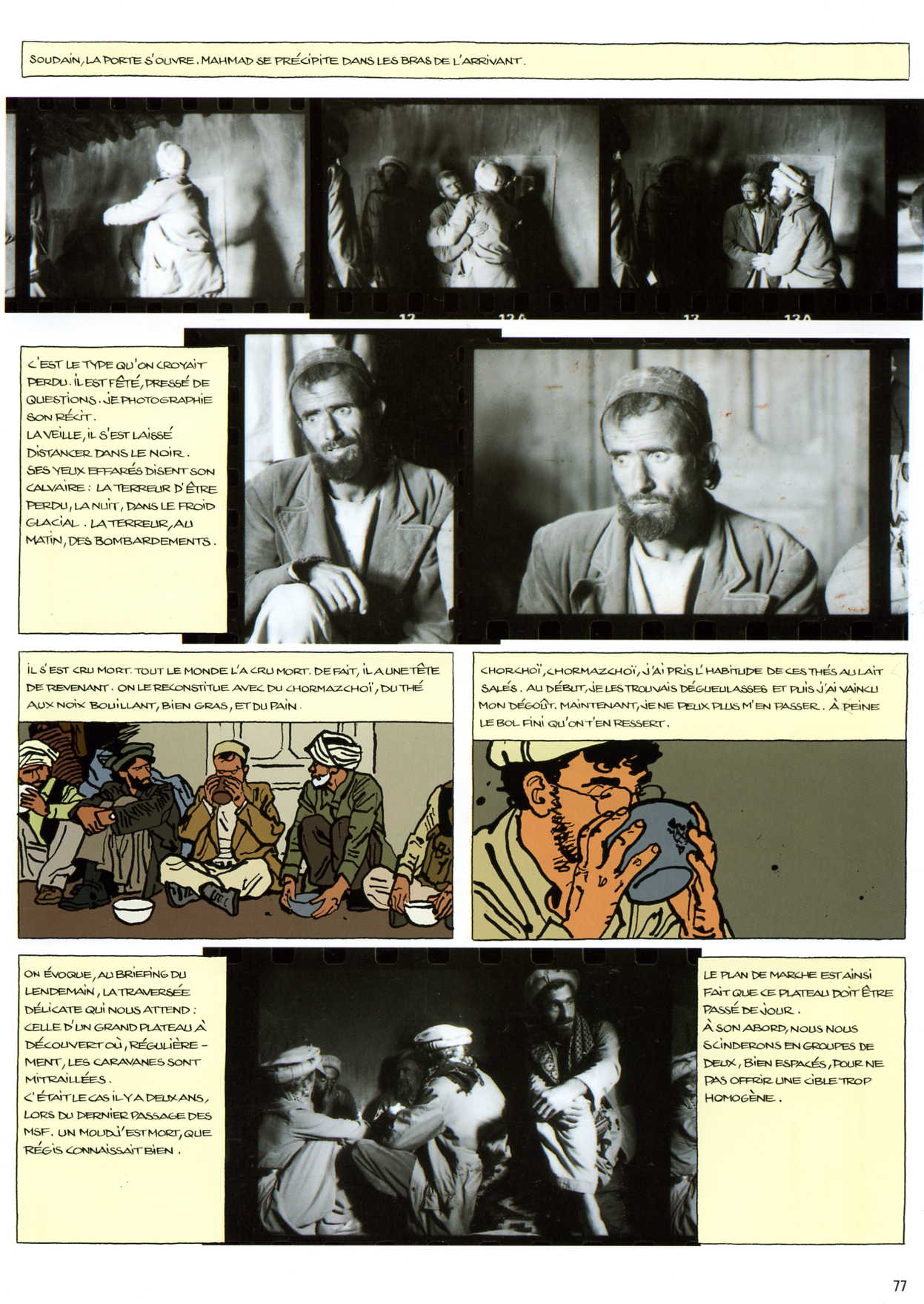 SOUDAIN, LA PORTE S'OUVRE. MAHMAD SE PRÉCIPITE DANS LES BRAS DE L'ARRIVANT.

12 12A 13 13A

C'EST LE TYPE QU'ON CROYAIT PERDU. IL EST FÊTÉ, PRESSÉ DE QUESTIONS. JE PHOTOGRAPHIE SON RÉCIT.
LA VEILLE, IL S'EST LAISSÉ DISTANCER DANS LE NOIR. SES YEUX EFFARÉS DISENT SON CALVAIRE : LA TERREUR D'ÊTRE PERDU, LA NUIT, DANS LE FROID GLACIAL. LA TERREUR, AU MATIN, DES BOMBARDEMENTS.

IL S'EST CRU MORT. TOUT LE MONDE L'A CRU MORT. DE FAIT, IL A UNE TÊTE DE REVENANT. ON LE RECONSTITUE AVEC DU CHORMAZCHOÏ, DU THÉ AUX NOIX BOUILLANT, BIEN GRAS, ET DU PAIN.

CHORCHOÏ, CHORMAZCHOÏ, J'AI PRIS L'HABITUDE DE CES THÉS AU LAIT SALÉS. AU DÉBUT, JE LES TROUVAIS DÉGUEULASSES ET PUIS J'AI VAINCU MON DÉGOÛT. MAINTENANT, JE NE PEUX PLUS M'EN PASSER. À PEINE LE BOL FINI QU'ON T'EN RESSERT.

ON ÉVOQUE, AU BRIEFING DU LENDEMAIN, LA TRAVERSÉE DÉLICATE QUI NOUS ATTEND : CELLE D'UN GRAND PLATEAU À DÉCOUVERT OÙ, RÉGULIÈREMENT, LES CARAVANES SONT MITRAILLÉES.
C'ÉTAIT LE CAS IL Y A DEUX ANS, LORS DU DERNIER PASSAGE DES MSF. UN MOUDJ' EST MORT, QUE RÉGIS CONNAISSAIT BIEN.

LE PLAN DE MARCHE EST AINSI FAIT QUE CE PLATEAU DOIT ÊTRE PASSÉ DE JOUR.
À SON ABORD, NOUS NOUS SCINDERONS EN GROUPES DE DEUX, BIEN ESPACÉS, POUR NE PAS OFFRIR UNE CIBLE TROP HOMOGÈNE.

77